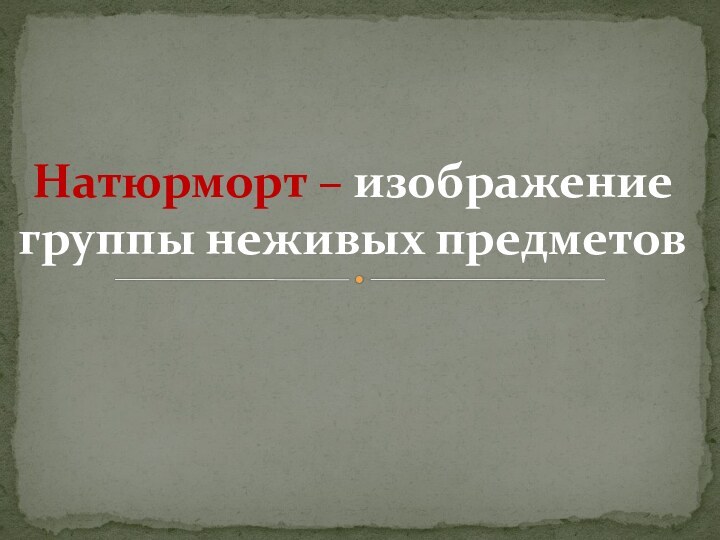 Натюрморт – изображение группы неживых предметов